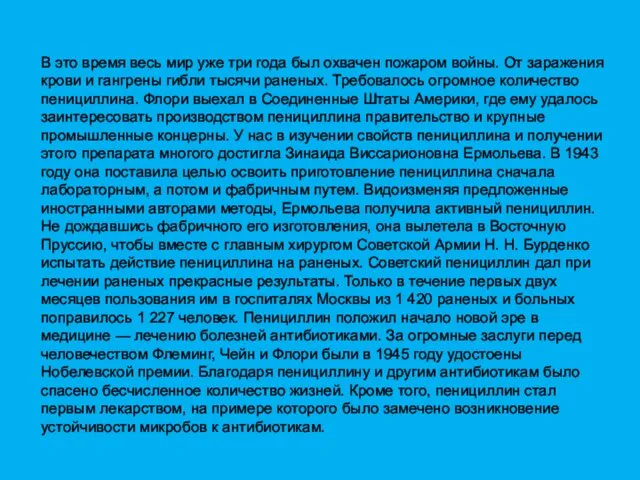 В это время весь мир уже три года был охвачен пожаром войны. От заражения крови и гангрены гибли тысячи раненых. Требовалось огромное количество пенициллина. Флори выехал в Соединенные Штаты Америки, где ему удалось заинтересовать производством пенициллина правительство и крупные промышленные концерны. У нас в изучении свойств пенициллина и получении этого препарата многого достигла Зинаида Виссарионовна Ермольева. В 1943 году она поставила целью освоить приготовление пенициллина сначала лабораторным, а потом и фабричным путем. Видоизменяя предложенные иностранными авторами методы, Ермольева получила активный пенициллин. Не дождавшись фабричного его изготовления, она вылетела в Восточную Пруссию, чтобы вместе с главным хирургом Советской Армии Н. Н. Бурденко испытать действие пенициллина на раненых. Советский пенициллин дал при лечении раненых прекрасные результаты. Только в течение первых двух месяцев пользования им в госпиталях Москвы из 1 420 раненых и больных поправилось 1 227 человек. Пенициллин положил начало новой эре в медицине — лечению болезней антибиотиками. За огромные заслуги перед человечеством Флеминг, Чейн и Флори были в 1945 году удостоены Нобелевской премии. Благодаря пенициллину и другим антибиотикам было спасено бесчисленное количество жизней. Кроме того, пенициллин стал первым лекарством, на примере которого было замечено возникновение устойчивости микробов к антибиотикам.